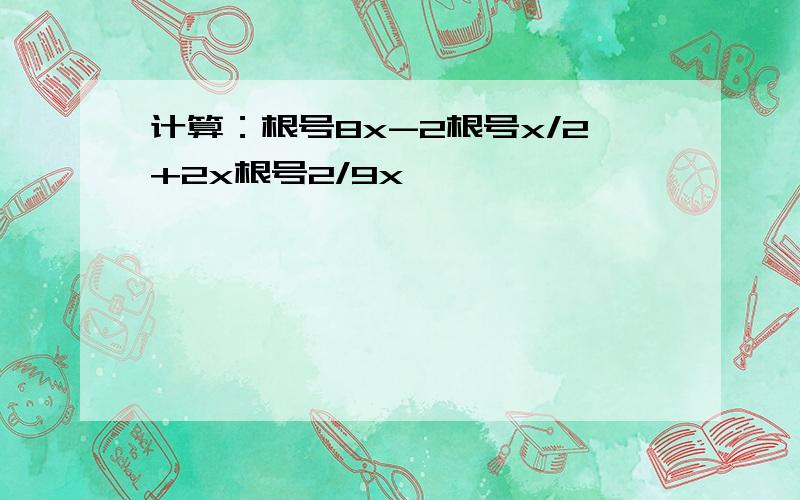 计算：根号8x-2根号x/2+2x根号2/9x

ABC

Back to School